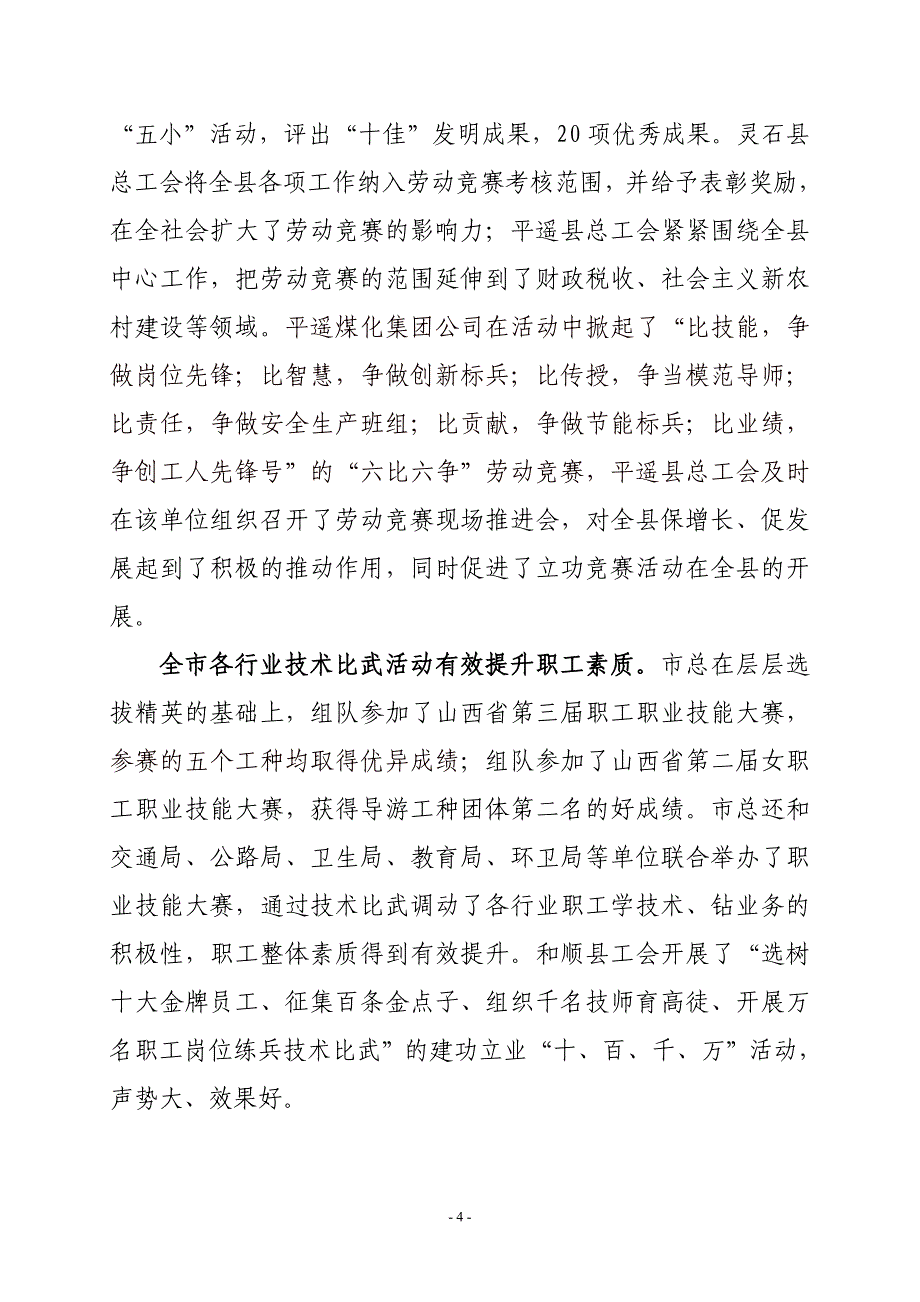 “五小”活动，评出“十佳”发明成果，20项优秀成果。灵石县总工会将全县各项工作纳入劳动竞赛考核范围，并给予表彰奖励，在全社会扩大了劳动竞赛的影响力；平遥县总工会紧紧围绕全县中心工作，把劳动竞赛的范围延伸到了财政税收、社会主义新农村建设等领域。平遥煤化集团公司在活动中掀起了“比技能，争做岗位先锋；比智慧，争做创新标兵；比传授，争当模范导师；比责任，争做安全生产班组；比贡献，争做节能标兵；比业绩，争创工人先锋号”的“六比六争”劳动竞赛，平遥县总工会及时在该单位组织召开了劳动竞赛现场推进会，对全县保增长、促发展起到了积极的推动作用，同时促进了立功竞赛活动在全县的开展。

全市各行业技术比武活动有效提升职工素质。市总在层层选拔精英的基础上，组队参加了山西省第三届职工职业技能大赛，参赛的五个工种均取得优异成绩；组队参加了山西省第二届女职工职业技能大赛，获得导游工种团体第二名的好成绩。市总还和交通局、公路局、卫生局、教育局、环卫局等单位联合举办了职业技能大赛，通过技术比武调动了各行业职工学技术、钻业务的积极性，职工整体素质得到有效提升。和顺县工会开展了“选树十大金牌员工、征集百条金点子、组织千名技师育高徒、开展万名职工岗位练兵技术比武”的建功立业“十、百、千、万”活动，声势大、效果好。

- 4 -